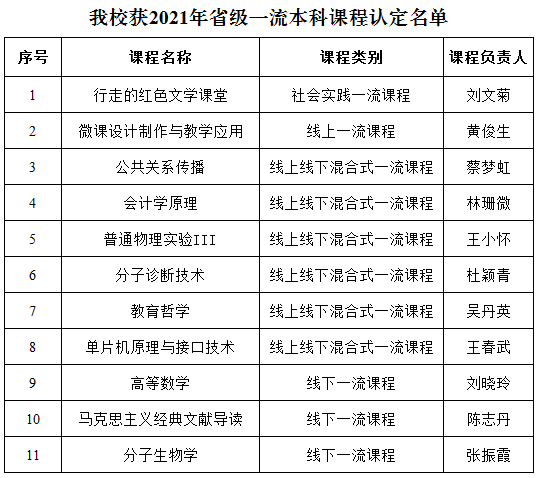 我校获2021年省级一流本科课程认定名单

| 序号 | 课程名称 | 课程类别 | 课程负责人 |
|---|---|---|---|
| 1 | 行走的红色文学课堂 | 社会实践一流课程 | 刘文菊 |
| 2 | 微课设计制作与教学应用 | 线上一流课程 | 黄俊生 |
| 3 | 公共关系传播 | 线上线下混合式一流课程 | 蔡梦虹 |
| 4 | 会计学原理 | 线上线下混合式一流课程 | 林珊微 |
| 5 | 普通物理实验III | 线上线下混合式一流课程 | 王小怀 |
| 6 | 分子诊断技术 | 线上线下混合式一流课程 | 杜颖青 |
| 7 | 教育哲学 | 线上线下混合式一流课程 | 吴丹英 |
| 8 | 单片机原理与接口技术 | 线上线下混合式一流课程 | 王春武 |
| 9 | 高等数学 | 线下一流课程 | 刘晓玲 |
| 10 | 马克思主义经典文献导读 | 线下一流课程 | 陈志丹 |
| 11 | 分子生物学 | 线下一流课程 | 张振霞 |